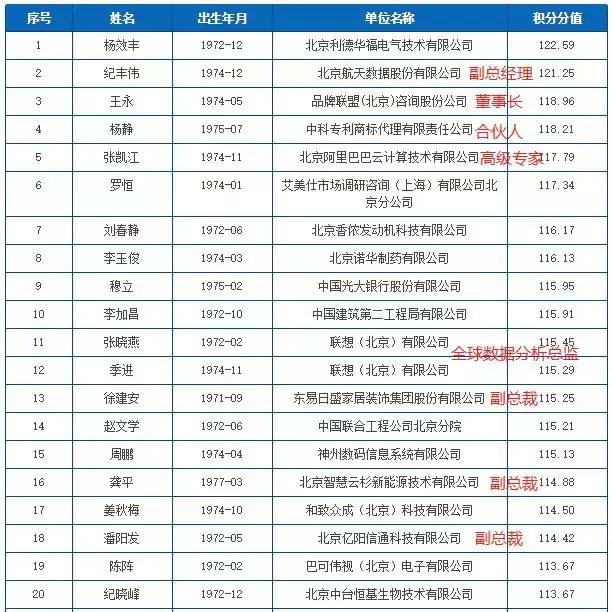 | 序号 | 姓名 | 出生年月 | 单位名称 | 积分分值 |
|---|---|---|---|---|
| 1 | 杨效丰 | 1972-12 | 北京利德华福电气技术有限公司 | 122.59 |
| 2 | 纪丰伟 | 1974-12 | 北京航天数据股份有限公司 副总经理 | 121.25 |
| 3 | 王永 | 1974-05 | 品牌联盟(北京)咨询股份公司 董事长 | 118.96 |
| 4 | 杨静 | 1975-07 | 中科专利商标代理有限责任公司 合伙人 | 118.21 |
| 5 | 张凯江 | 1974-11 | 北京阿里巴巴云计算技术有限公司 高级专家 | 117.79 |
| 6 | 罗恒 | 1974-01 | 艾美仕市场调研咨询（上海）有限公司北京分公司 | 117.34 |
| 7 | 刘春静 | 1972-06 | 北京香侬发动机科技有限公司 | 116.17 |
| 8 | 李玉俊 | 1974-03 | 北京诺华制药有限公司 | 116.13 |
| 9 | 穆立 | 1975-02 | 中国光大银行股份有限公司 | 115.95 |
| 10 | 李加昌 | 1972-10 | 中国建筑第二工程局有限公司 | 115.91 |
| 11 | 张晓燕 | 1972-02 | 联想（北京）有限公司 全球数据分析总监 | 115.45 |
| 12 | 季进 | 1974-11 | 联想（北京）有限公司 | 115.29 |
| 13 | 徐建安 | 1971-09 | 东易日盛家居装饰集团股份有限公司 副总裁 | 115.25 |
| 14 | 赵文学 | 1972-06 | 中国联合工程公司北京分院 | 115.21 |
| 15 | 周鹏 | 1974-04 | 神州数码信息系统有限公司 | 115.13 |
| 16 | 龚平 | 1977-03 | 北京智慧云杉新能源技术有限公司 副总裁 | 114.88 |
| 17 | 姜秋梅 | 1974-10 | 和致众成（北京）科技有限公司 | 114.50 |
| 18 | 潘阳发 | 1972-05 | 北京亿阳信通科技有限公司 副总裁 | 114.42 |
| 19 | 陈阵 | 1972-02 | 巴可伟视（北京）电子有限公司 | 113.67 |
| 20 | 纪晓峰 | 1972-12 | 北京中台恒基生物技术有限公司 | 113.67 |